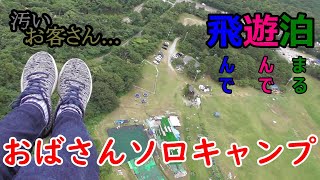 汚い
お客さん…

飛んで
遊んで
泊まる

おばさんソロキャンプ